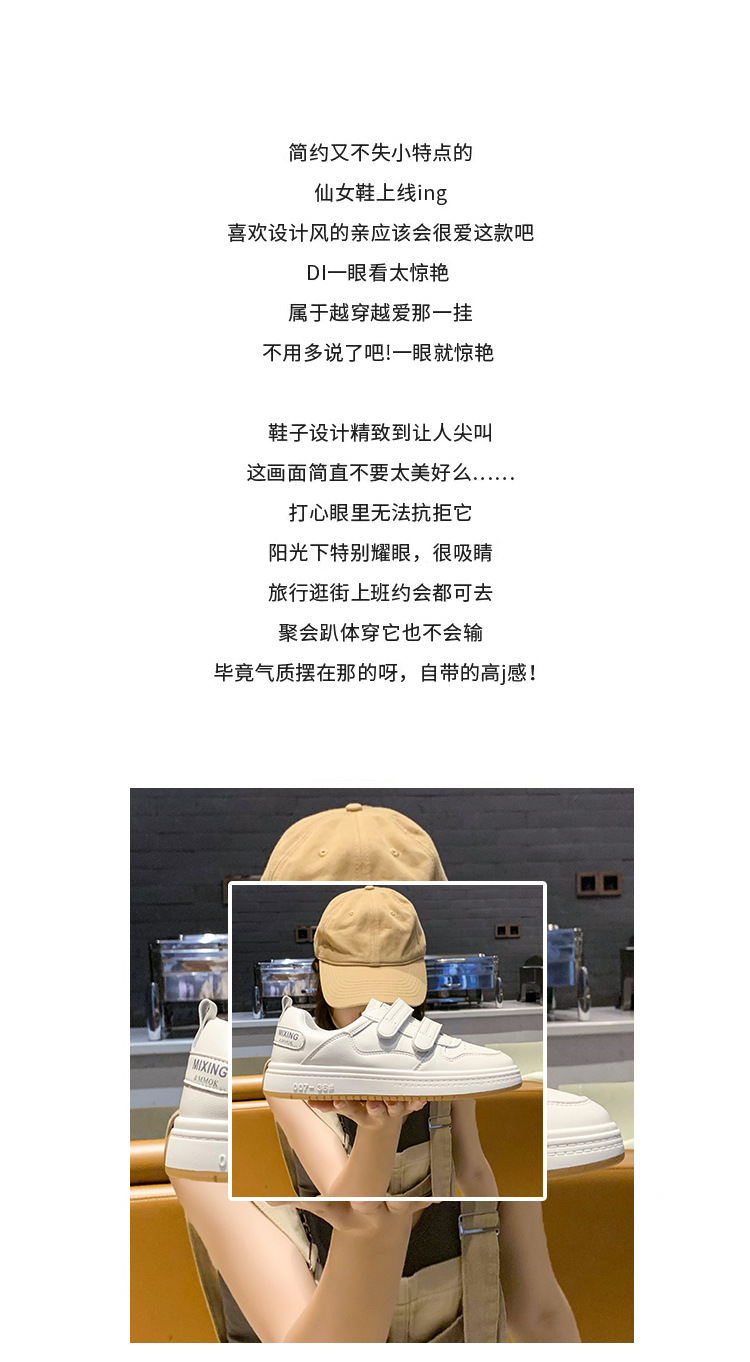 简约又不失小特点的
仙女鞋上线ing
喜欢设计风的亲应该会很爱这款吧
DI一眼看太惊艳
属于越穿越爱那一挂
不用多说了吧!一眼就惊艳

鞋子设计精致到让人尖叫
这画面简直不要太美好么……
打心眼里无法抗拒它
阳光下特别耀眼，很吸睛
旅行逛街上班约会都可去
聚会趴体穿它也不会输
毕竟气质摆在那的呀，自带的高j感！

MIXING
AMMOK
MIXING
AMMOK
007-35